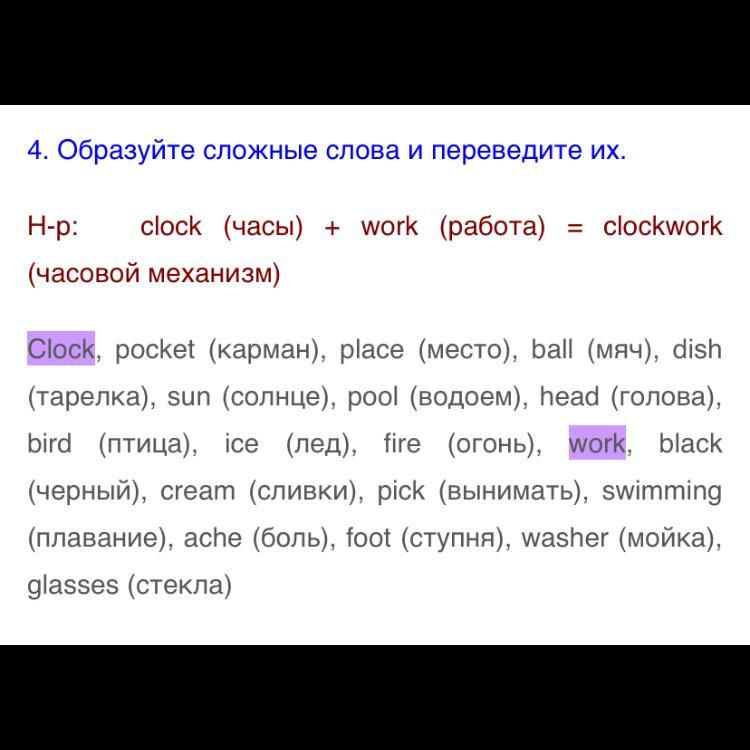 4. Образуйте сложные слова и переведите их.

Н-р: clock (часы) + work (работа) = clockwork (часовой механизм)

Clock, pocket (карман), place (место), ball (мяч), dish (тарелка), sun (солнце), pool (водоем), head (голова), bird (птица), ice (лед), fire (огонь), work, black (черный), cream (сливки), pick (вынимать), swimming (плавание), ache (боль), foot (ступня), washer (мойка), glasses (стекла)